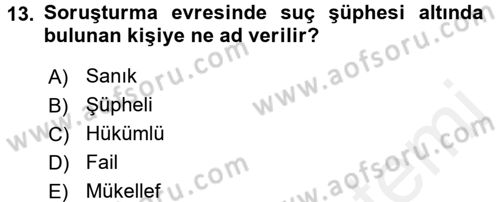 13. Soruşturma evresinde suç şüphesi altında bulunan kişiye ne ad verilir?

A) Sanık
B) Şüpheli
C) Hükümlü
D) Fail
E) Mükellef

www.aofsoru.com
www.aofsoru.com
www.aofsoru.com
www.aofsoru.com